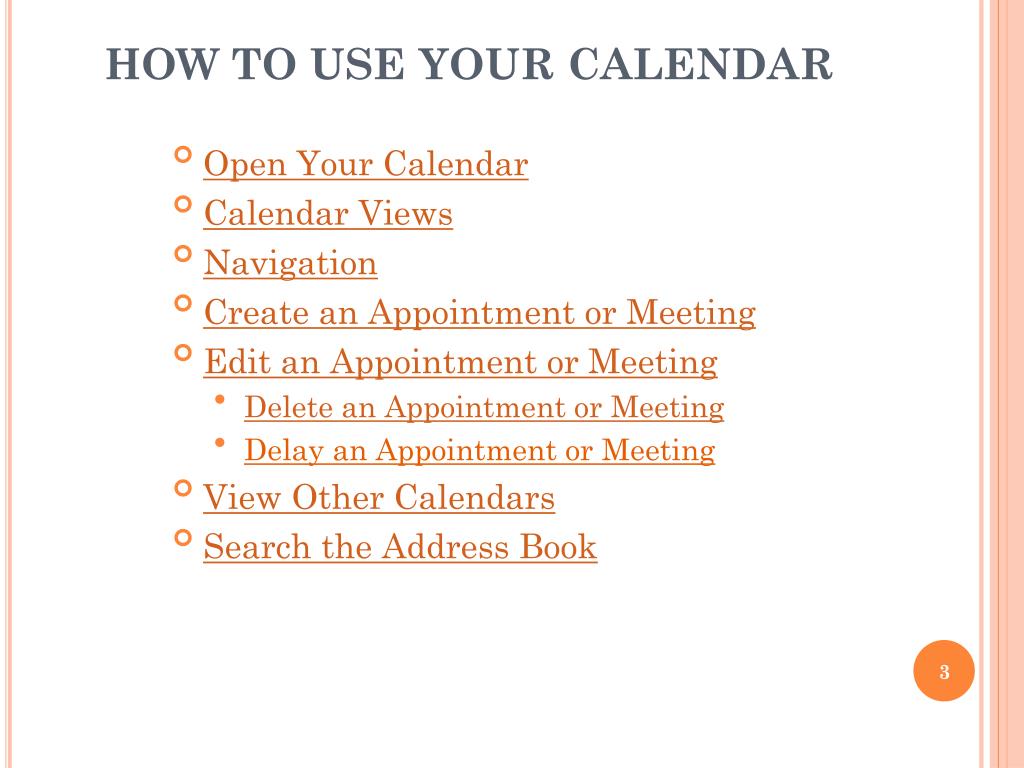 HOW TO USE YOUR CALENDAR

Open Your Calendar
Calendar Views
Navigation
Create an Appointment or Meeting
Edit an Appointment or Meeting
Delete an Appointment or Meeting
Delay an Appointment or Meeting
View Other Calendars
Search the Address Book

3